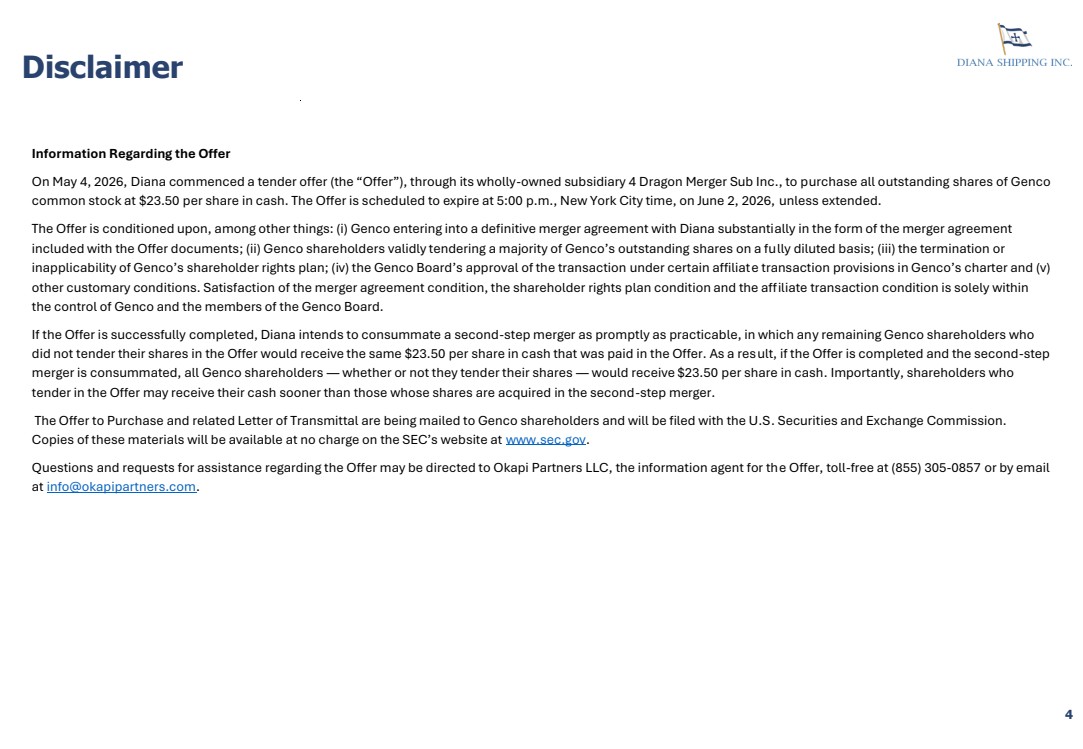 Disclaimer

DIANA SHIPPING INC.

Information Regarding the Offer

On May 4, 2026, Diana commenced a tender offer (the “Offer”), through its wholly-owned subsidiary 4 Dragon Merger Sub Inc., to purchase all outstanding shares of Genco common stock at $23.50 per share in cash. The Offer is scheduled to expire at 5:00 p.m., New York City time, on June 2, 2026, unless extended.

The Offer is conditioned upon, among other things: (i) Genco entering into a definitive merger agreement with Diana substantially in the form of the merger agreement included with the Offer documents; (ii) Genco shareholders validly tendering a majority of Genco’s outstanding shares on a fully diluted basis; (iii) the termination or inapplicability of Genco’s shareholder rights plan; (iv) the Genco Board’s approval of the transaction under certain affiliate transaction provisions in Genco’s charter and (v) other customary conditions. Satisfaction of the merger agreement condition, the shareholder rights plan condition and the affiliate transaction condition is solely within the control of Genco and the members of the Genco Board.

If the Offer is successfully completed, Diana intends to consummate a second-step merger as promptly as practicable, in which any remaining Genco shareholders who did not tender their shares in the Offer would receive the same $23.50 per share in cash that was paid in the Offer. As a result, if the Offer is completed and the second-step merger is consummated, all Genco shareholders — whether or not they tender their shares — would receive $23.50 per share in cash. Importantly, shareholders who tender in the Offer may receive their cash sooner than those whose shares are acquired in the second-step merger.

The Offer to Purchase and related Letter of Transmittal are being mailed to Genco shareholders and will be filed with the U.S. Securities and Exchange Commission. Copies of these materials will be available at no charge on the SEC’s website at www.sec.gov.

Questions and requests for assistance regarding the Offer may be directed to Okapi Partners LLC, the information agent for the Offer, toll-free at (855) 305-0857 or by email at info@okapipartners.com.

4